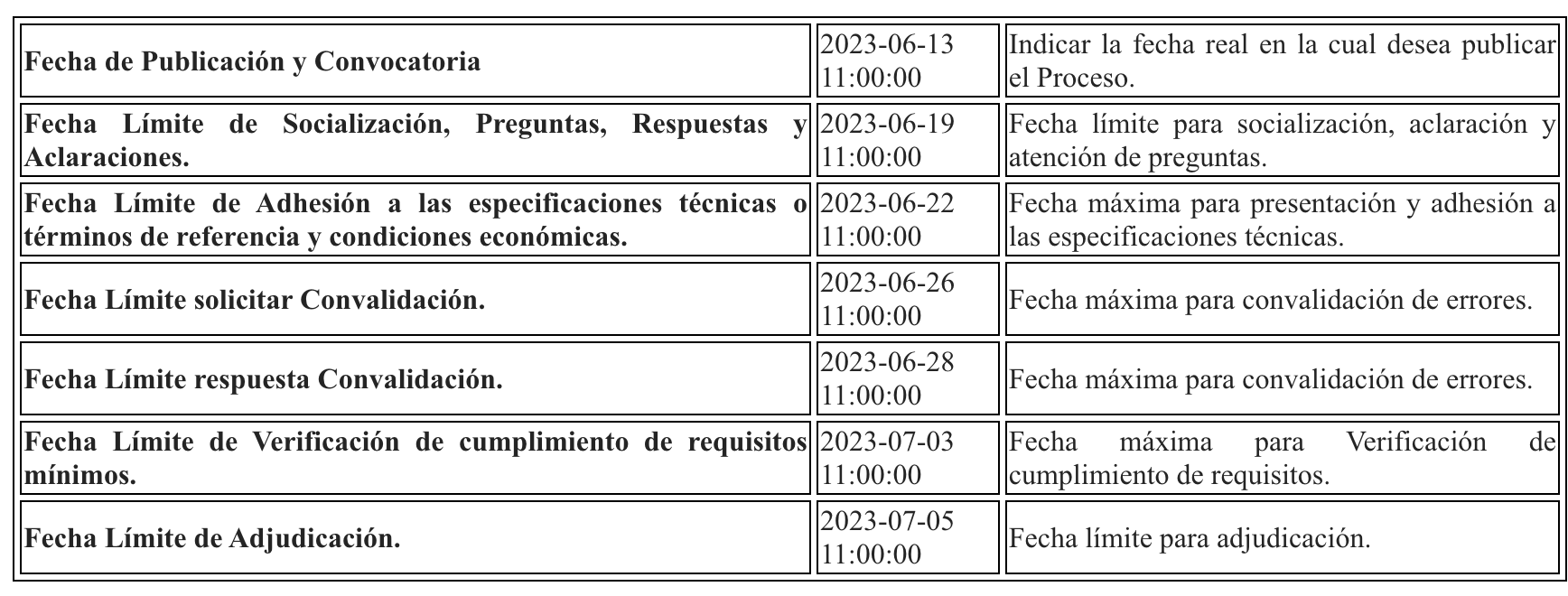 | Fecha de Publicación y Convocatoria | 2023-06-13 11:00:00 | Indicar la fecha real en la cual desea publicar el Proceso. |
|---|---|---|
| Fecha Límite de Socialización, Preguntas, Respuestas y Aclaraciones. | 2023-06-19 11:00:00 | Fecha límite para socialización, aclaración y atención de preguntas. |
| Fecha Límite de Adhesión a las especificaciones técnicas o términos de referencia y condiciones económicas. | 2023-06-22 11:00:00 | Fecha máxima para presentación y adhesión a las especificaciones técnicas. |
| Fecha Límite solicitar Convalidación. | 2023-06-26 11:00:00 | Fecha máxima para convalidación de errores. |
| Fecha Límite respuesta Convalidación. | 2023-06-28 11:00:00 | Fecha máxima para convalidación de errores. |
| Fecha Límite de Verificación de cumplimiento de requisitos mínimos. | 2023-07-03 11:00:00 | Fecha máxima para Verificación de cumplimiento de requisitos. |
| Fecha Límite de Adjudicación. | 2023-07-05 11:00:00 | Fecha límite para adjudicación. |